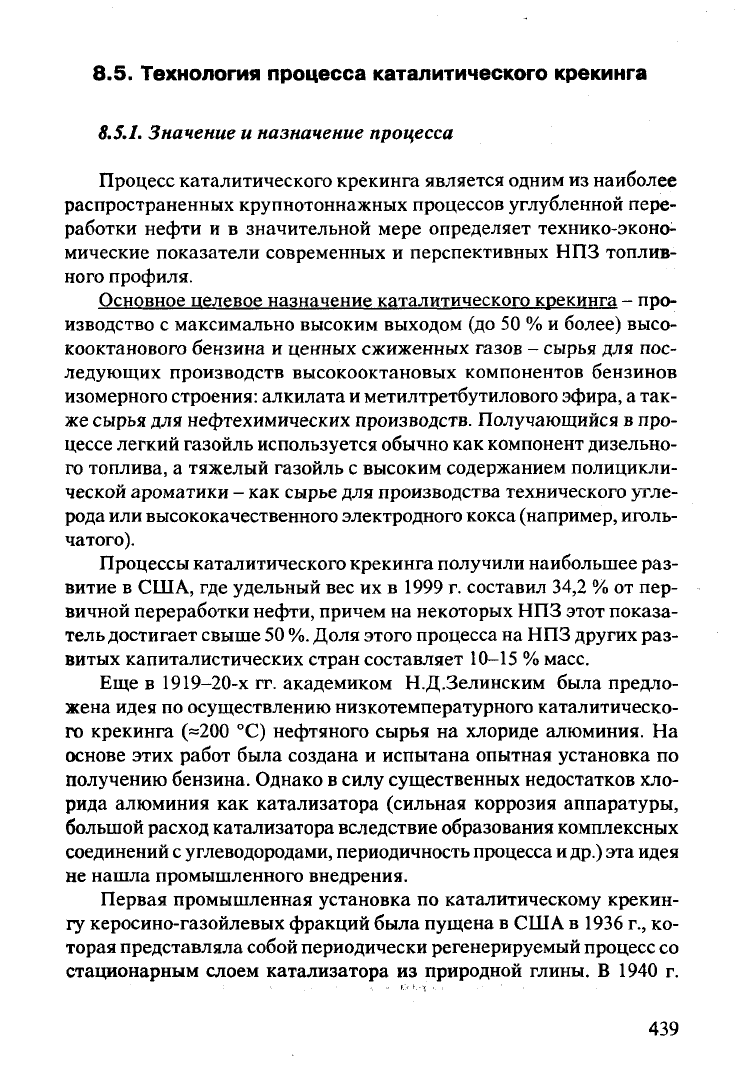 8.5. Технология процесса каталитического крекинга

8.5.1. Значение и назначение процесса

Процесс каталитического крекинга является одним из наиболее распространенных крупнотоннажных процессов углубленной переработки нефти и в значительной мере определяет технико-экономические показатели современных и перспективных НПЗ топливного профиля.

Основное целевое назначение каталитического крекинга – производство с максимально высоким выходом (до 50 % и более) высокооктанового бензина и ценных сжиженных газов – сырья для последующих производств высокооктановых компонентов бензинов изомерного строения: алкилата и метилтретбутилового эфира, а также сырья для нефтехимических производств. Получающийся в процессе легкий газойль используется обычно как компонент дизельного топлива, а тяжелый газойль с высоким содержанием полициклической ароматики – как сырье для производства технического углерода или высококачественного электродного кокса (например, игольчатого).

Процессы каталитического крекинга получили наибольшее развитие в США, где удельный вес их в 1999 г. составил 34,2 % от первичной переработки нефти, причем на некоторых НПЗ этот показатель достигает свыше 50 %. Доля этого процесса на НПЗ других развитых капиталистических стран составляет 10–15 % масс.

Еще в 1919–20-х гг. академиком Н.Д.Зелинским была предложена идея по осуществлению низкотемпературного каталитического крекинга (≈200 °С) нефтяного сырья на хлориде алюминия. На основе этих работ была создана и испытана опытная установка по получению бензина. Однако в силу существенных недостатков хлорида алюминия как катализатора (сильная коррозия аппаратуры, большой расход катализатора вследствие образования комплексных соединений с углеводородами, периодичность процесса и др.) эта идея не нашла промышленного внедрения.

Первая промышленная установка по каталитическому крекингу керосино-газойлевых фракций была пущена в США в 1936 г., которая представляла собой периодически регенерируемый процесс со стационарным слоем катализатора из природной глины. В 1940 г.

439